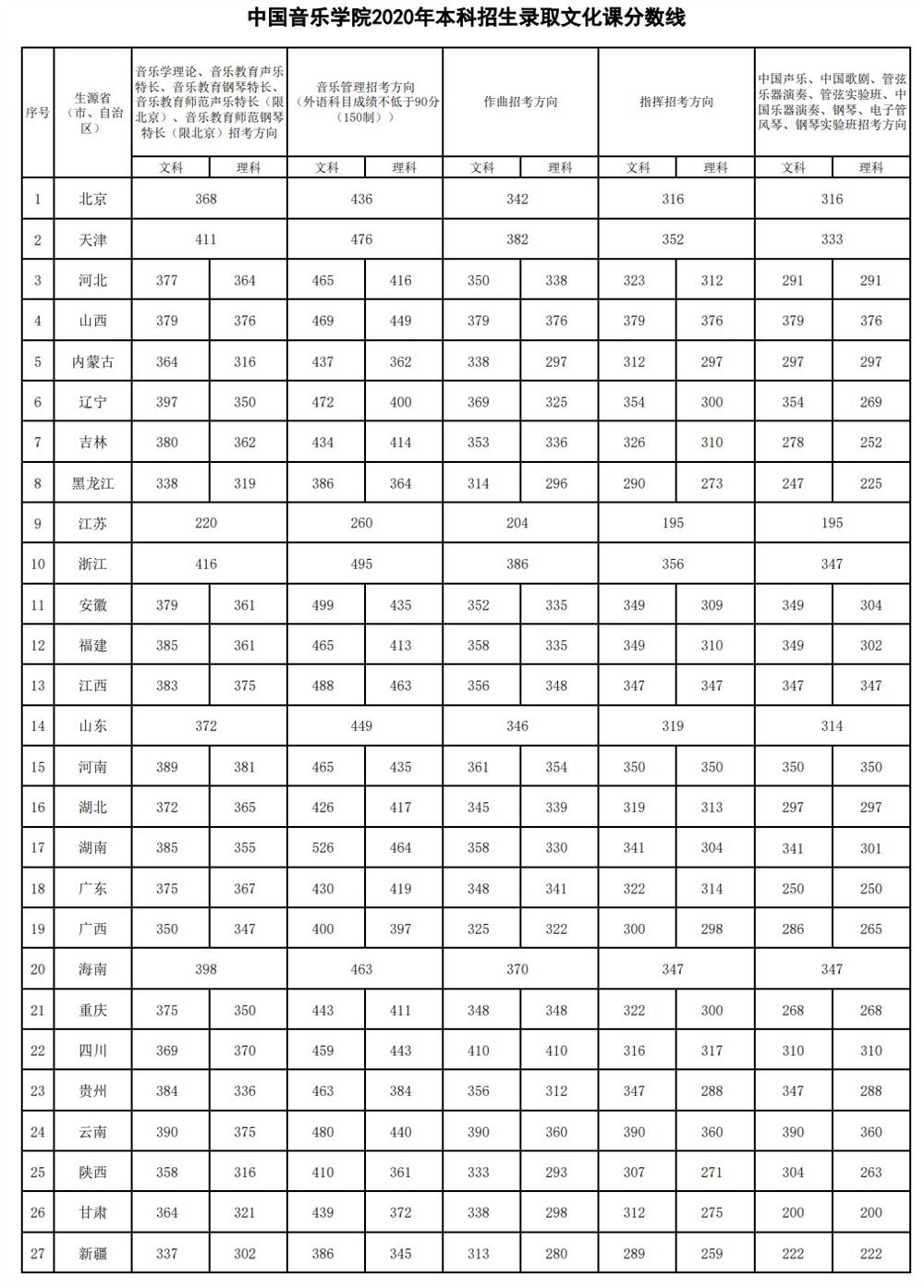 中国音乐学院2020年本科招生录取文化课分数线

| 序号 | 生源省（市、自治区） | 音乐学理论、音乐教育声乐特长、音乐教育钢琴特长、音乐教育师范声乐特长（限北京）、音乐教育师范钢琴特长（限北京）招考方向 | | 音乐管理招考方向（外语科目成绩不低于90分（150制）） | | 作曲招考方向 | | 指挥招考方向 | | 中国声乐、中国歌剧、管弦乐器演奏、管弦实验班、中国乐器演奏、钢琴、电子管风琴、钢琴实验班招考方向 | |
|---|---|---|---|---|---|---|---|---|---|---|---|
| | | 文科 | 理科 | 文科 | 理科 | 文科 | 理科 | 文科 | 理科 | 文科 | 理科 |
| 1 | 北京 | 368 | | 436 | | 342 | | 316 | | 316 | |
| 2 | 天津 | 411 | | 476 | | 382 | | 352 | | 333 | |
| 3 | 河北 | 377 | 364 | 465 | 416 | 350 | 338 | 323 | 312 | 291 | 291 |
| 4 | 山西 | 379 | 376 | 469 | 449 | 379 | 376 | 379 | 376 | 379 | 376 |
| 5 | 内蒙古 | 364 | 316 | 437 | 362 | 338 | 297 | 312 | 297 | 297 | 297 |
| 6 | 辽宁 | 397 | 350 | 472 | 400 | 369 | 325 | 354 | 300 | 354 | 269 |
| 7 | 吉林 | 380 | 362 | 434 | 414 | 353 | 336 | 326 | 310 | 278 | 252 |
| 8 | 黑龙江 | 338 | 319 | 386 | 364 | 314 | 296 | 290 | 273 | 247 | 225 |
| 9 | 江苏 | 220 | | 260 | | 204 | | 195 | | 195 | |
| 10 | 浙江 | 416 | | 495 | | 386 | | 356 | | 347 | |
| 11 | 安徽 | 379 | 361 | 499 | 435 | 352 | 335 | 349 | 309 | 349 | 304 |
| 12 | 福建 | 385 | 361 | 465 | 413 | 358 | 335 | 349 | 310 | 349 | 302 |
| 13 | 江西 | 383 | 375 | 488 | 463 | 356 | 348 | 347 | 347 | 347 | 347 |
| 14 | 山东 | 372 | | 449 | | 346 | | 319 | | 314 | |
| 15 | 河南 | 389 | 381 | 465 | 435 | 361 | 354 | 350 | 350 | 350 | 350 |
| 16 | 湖北 | 372 | 365 | 426 | 417 | 345 | 339 | 319 | 313 | 297 | 297 |
| 17 | 湖南 | 385 | 355 | 526 | 464 | 358 | 330 | 341 | 304 | 341 | 301 |
| 18 | 广东 | 375 | 367 | 430 | 419 | 348 | 341 | 322 | 314 | 250 | 250 |
| 19 | 广西 | 350 | 347 | 400 | 397 | 325 | 322 | 300 | 298 | 286 | 265 |
| 20 | 海南 | 398 | | 463 | | 370 | | 347 | | 347 | |
| 21 | 重庆 | 375 | 350 | 443 | 411 | 348 | 348 | 322 | 300 | 268 | 268 |
| 22 | 四川 | 369 | 370 | 459 | 443 | 410 | 410 | 316 | 317 | 310 | 310 |
| 23 | 贵州 | 384 | 336 | 463 | 384 | 356 | 312 | 347 | 288 | 347 | 288 |
| 24 | 云南 | 390 | 375 | 480 | 440 | 390 | 360 | 390 | 360 | 390 | 360 |
| 25 | 陕西 | 358 | 316 | 410 | 361 | 333 | 293 | 307 | 271 | 304 | 263 |
| 26 | 甘肃 | 364 | 321 | 439 | 372 | 338 | 298 | 312 | 275 | 200 | 200 |
| 27 | 新疆 | 337 | 302 | 386 | 345 | 313 | 280 | 289 | 259 | 222 | 222 |